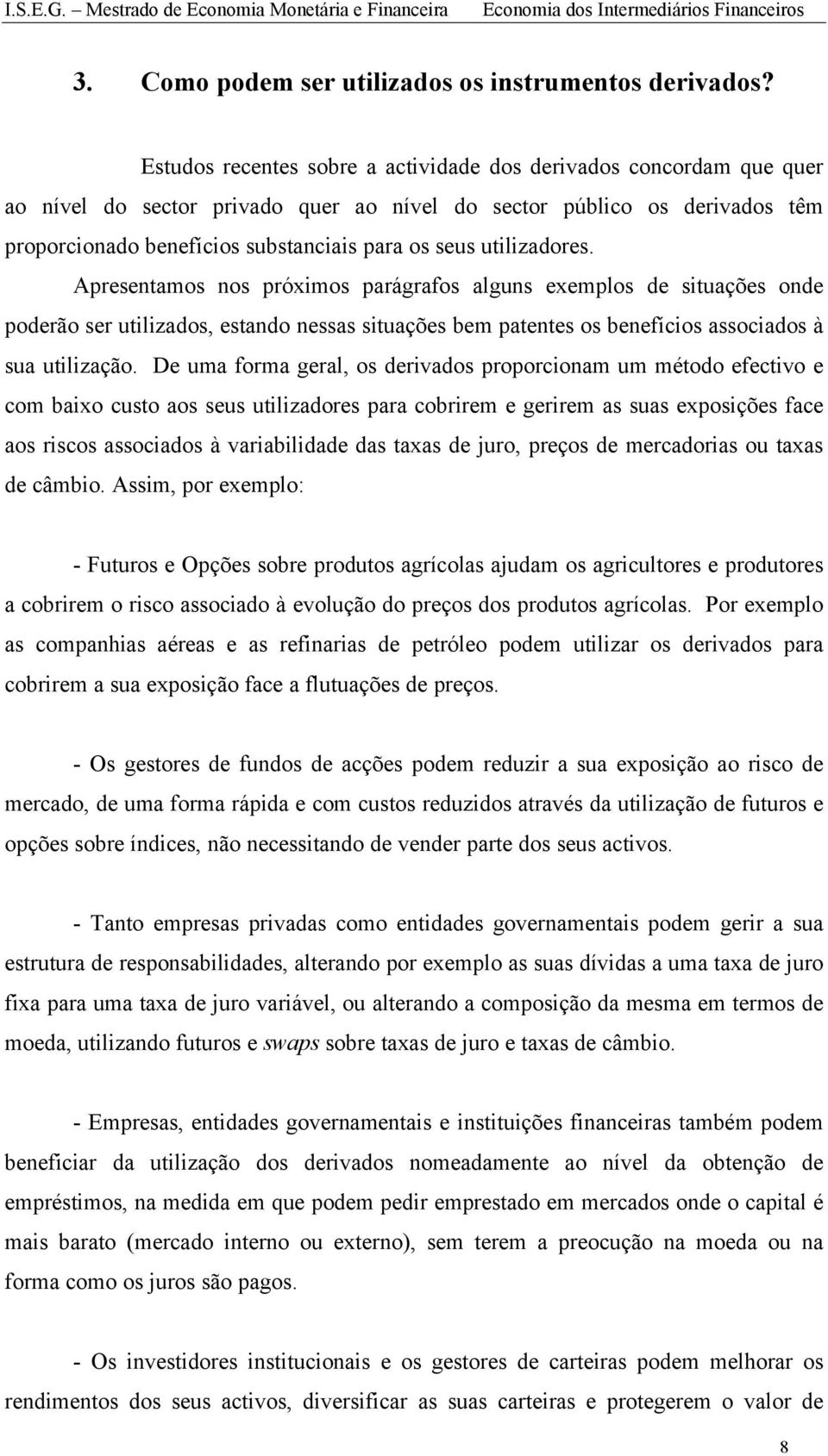 I.S.E.G. – Mestrado de Economia Monetária e Financeira Economia dos Intermediários Financeiros

3. Como podem ser utilizados os instrumentos derivados?

Estudos recentes sobre a actividade dos derivados concordam que quer ao nível do sector privado quer ao nível do sector público os derivados têm proporcionado benefícios substanciais para os seus utilizadores. Apresentamos nos próximos parágrafos alguns exemplos de situações onde poderão ser utilizados, estando nessas situações bem patentes os benefícios associados à sua utilização. De uma forma geral, os derivados proporcionam um método efectivo e com baixo custo aos seus utilizadores para cobrirem e gerirem as suas exposições face aos riscos associados à variabilidade das taxas de juro, preços de mercadorias ou taxas de câmbio. Assim, por exemplo:

- Futuros e Opções sobre produtos agrícolas ajudam os agricultores e produtores a cobrirem o risco associado à evolução do preços dos produtos agrícolas. Por exemplo as companhias aéreas e as refinarias de petróleo podem utilizar os derivados para cobrirem a sua exposição face a flutuações de preços.

- Os gestores de fundos de acções podem reduzir a sua exposição ao risco de mercado, de uma forma rápida e com custos reduzidos através da utilização de futuros e opções sobre índices, não necessitando de vender parte dos seus activos.

- Tanto empresas privadas como entidades governamentais podem gerir a sua estrutura de responsabilidades, alterando por exemplo as suas dívidas a uma taxa de juro fixa para uma taxa de juro variável, ou alterando a composição da mesma em termos de moeda, utilizando futuros e swaps sobre taxas de juro e taxas de câmbio.

- Empresas, entidades governamentais e instituições financeiras também podem beneficiar da utilização dos derivados nomeadamente ao nível da obtenção de empréstimos, na medida em que podem pedir emprestado em mercados onde o capital é mais barato (mercado interno ou externo), sem terem a preocução na moeda ou na forma como os juros são pagos.

- Os investidores institucionais e os gestores de carteiras podem melhorar os rendimentos dos seus activos, diversificar as suas carteiras e protegerem o valor de

8